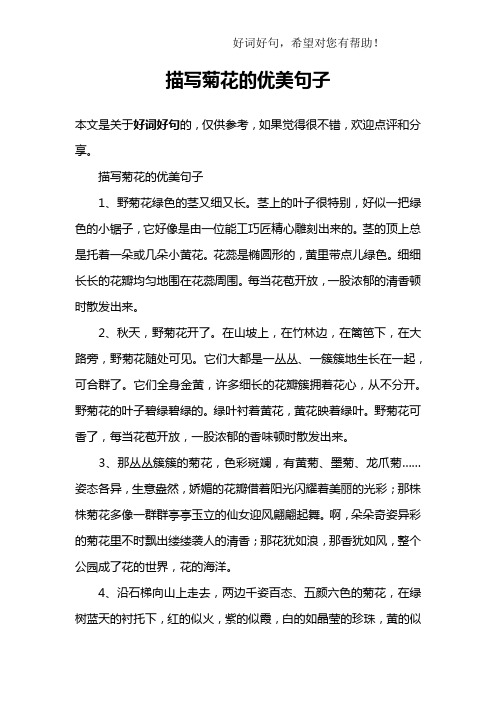 好词好句，希望对您有帮助！

描写菊花的优美句子

本文是关于好词好句的，仅供参考，如果觉得很不错，欢迎点评和分享。

描写菊花的优美句子

1、野菊花绿色的茎又细又长。茎上的叶子很特别，好似一把绿色的小锯子，它好像是由一位能工巧匠精心雕刻出来的。茎的顶上总是托着一朵或几朵小黄花。花蕊是椭圆形的，黄里带点儿绿色。细细长长的花瓣均匀地围在花蕊周围。每当花苞开放，一股浓郁的清香顿时散发出来。

2、秋天，野菊花开了。在山坡上，在竹林边，在篱笆下，在大路旁，野菊花随处可见。它们大都是一丛丛、一簇簇地生长在一起，可合群了。它们全身金黄，许多细长的花瓣簇拥着花心，从不分开。野菊花的叶子碧绿碧绿的。绿叶衬着黄花，黄花映着绿叶。野菊花可香了，每当花苞开放，一股浓郁的香味顿时散发出来。

3、那丛丛簇簇的菊花，色彩斑斓，有黄菊、墨菊、龙爪菊……姿态各异，生意盎然，娇媚的花瓣借着阳光闪耀着美丽的光彩；那株株菊花多像一群群亭亭玉立的仙女迎风翩翩起舞。啊，朵朵奇姿异彩的菊花里不时飘出缕缕袭人的清香；那花犹如浪，那香犹如风，整个公园成了花的世界，花的海洋。

4、沿石梯向山上走去，两边千姿百态、五颜六色的菊花，在绿树蓝天的衬托下，红的似火，紫的似霞，白的如晶莹的珍珠，黄的似